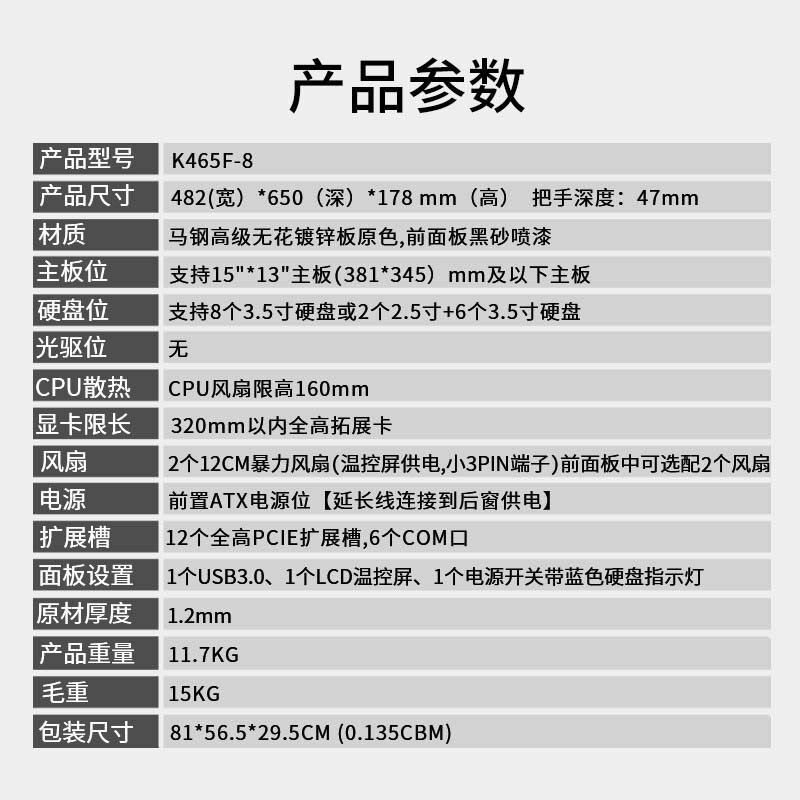 产品参数

产品型号
K465F-8

产品尺寸
482(宽)*650（深）*178 mm（高） 把手深度：47mm

材质
马钢高级无花镀锌板原色,前面板黑砂喷漆

主板位
支持15"*13"主板(381*345）mm及以下主板

硬盘位
支持8个3.5寸硬盘或2个2.5寸+6个3.5寸硬盘

光驱位
无

CPU散热
CPU风扇限高160mm

显卡限长
320mm以内全高拓展卡

风扇
2个12CM暴力风扇(温控屏供电,小3PIN端子)前面板中可选配2个风扇

电源
前置ATX电源位【延长线连接到后窗供电】

扩展槽
12个全高PCIE扩展槽,6个COM口

面板设置
1个USB3.0、1个LCD温控屏、1个电源开关带蓝色硬盘指示灯

原材厚度
1.2mm

产品重量
11.7KG

毛重
15KG

包装尺寸
81*56.5*29.5CM (0.135CBM)